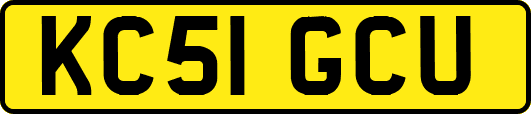 KC51 GCU